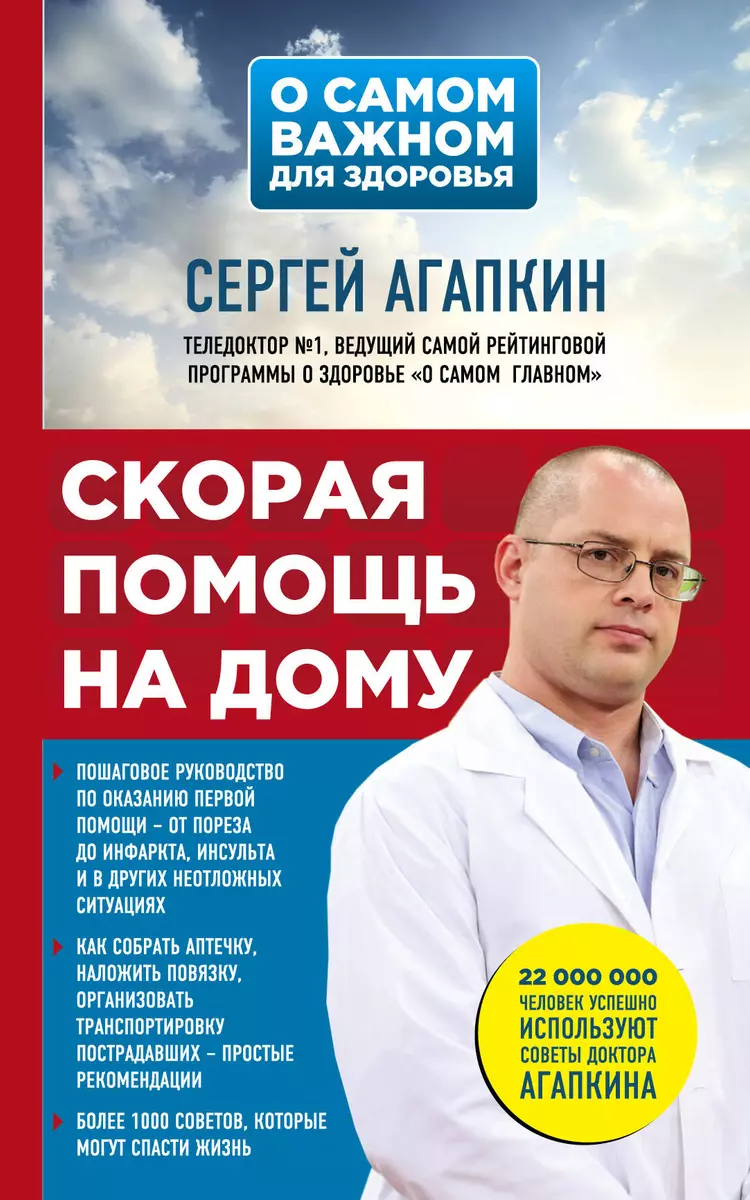 О САМОМ ВАЖНОМ ДЛЯ ЗДОРОВЬЯ

СЕРГЕЙ АГАПКИН

ТЕЛЕДОКТОР №1, ВЕДУЩИЙ САМОЙ РЕЙТИНГОВОЙ ПРОГРАММЫ О ЗДОРОВЬЕ «О САМОМ ГЛАВНОМ»

СКОРАЯ ПОМОЩЬ НА ДОМУ

ПОШАГОВОЕ РУКОВОДСТВО ПО ОКАЗАНИЮ ПЕРВОЙ ПОМОЩИ – ОТ ПОРЕЗА ДО ИНФАРКТА, ИНСУЛЬТА И В ДРУГИХ НЕОТЛОЖНЫХ СИТУАЦИЯХ

КАК СОБРАТЬ АПТЕЧКУ, НАЛОЖИТЬ ПОВЯЗКУ, ОРГАНИЗОВАТЬ ТРАНСПОРТИРОВКУ ПОСТРАДАВШИХ – ПРОСТЫЕ РЕКОМЕНДАЦИИ

БОЛЕЕ 1000 СОВЕТОВ, КОТОРЫЕ МОГУТ СПАСТИ ЖИЗНЬ

22 000 000 ЧЕЛОВЕК УСПЕШНО ИСПОЛЬЗУЮТ СОВЕТЫ ДОКТОРА АГАПКИНА